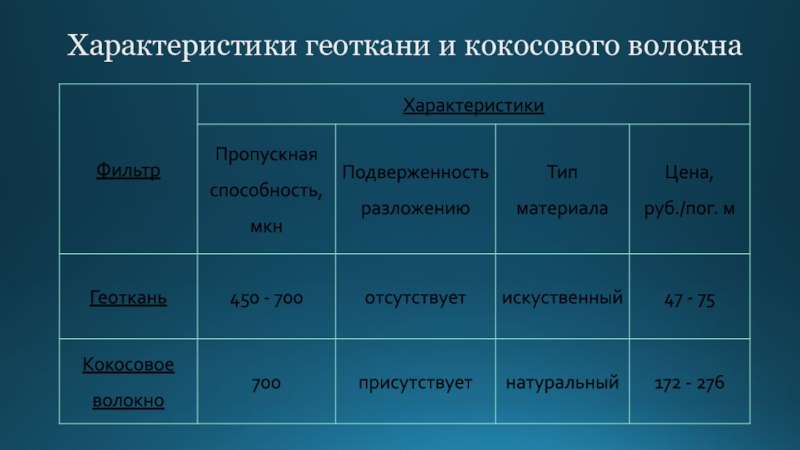 Характеристики геоткани и кокосового волокна

| Фильтр | Характеристики | | | |
|---|---|---|---|---|
| | Пропускная способность, мкн | Подверженность разложению | Тип материала | Цена, руб./пог. м |
| Геоткань | 450 - 700 | отсутствует | искуственный | 47 - 75 |
| Кокосовое волокно | 700 | присутствует | натуральный | 172 - 276 |